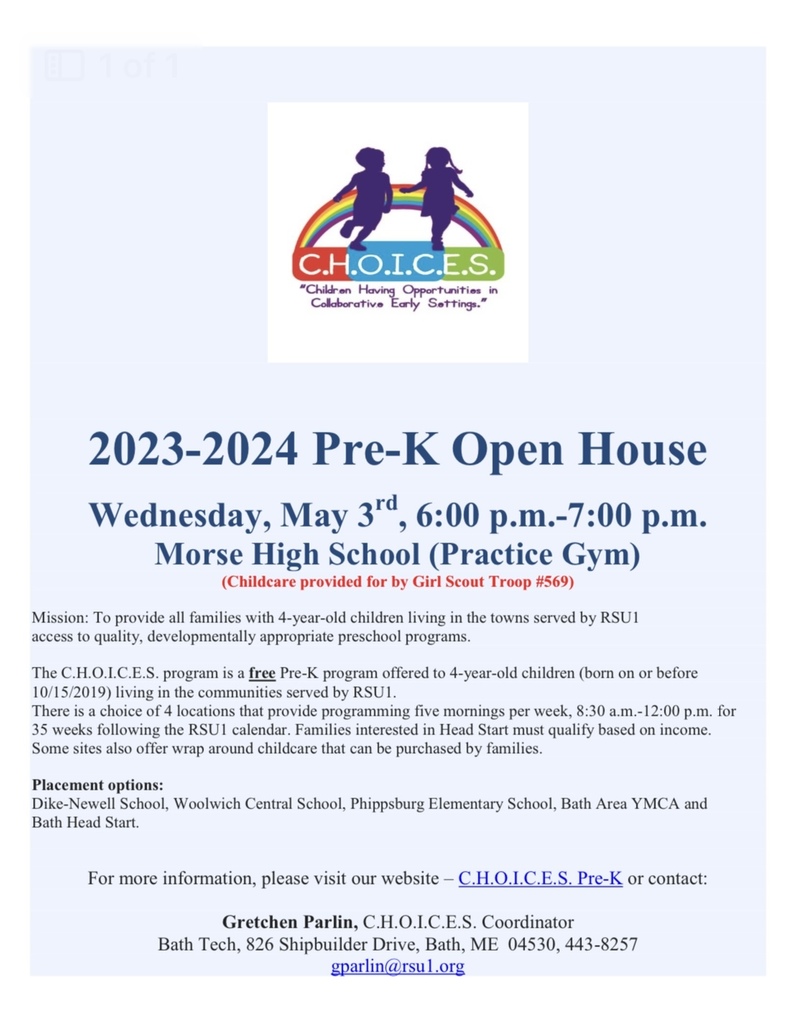 1 of 1

C.H.O.I.C.E.S.
"Children Having Opportunities in Collaborative Early Settings."

2023-2024 Pre-K Open House

Wednesday, May 3$^{rd}$, 6:00 p.m.-7:00 p.m.
Morse High School (Practice Gym)
(Childcare provided for by Girl Scout Troop #569)

Mission: To provide all families with 4-year-old children living in the towns served by RSU1 access to quality, developmentally appropriate preschool programs.

The C.H.O.I.C.E.S. program is a free Pre-K program offered to 4-year-old children (born on or before 10/15/2019) living in the communities served by RSU1.
There is a choice of 4 locations that provide programming five mornings per week, 8:30 a.m.-12:00 p.m. for 35 weeks following the RSU1 calendar. Families interested in Head Start must qualify based on income. Some sites also offer wrap around childcare that can be purchased by families.

Placement options:
Dike-Newell School, Woolwich Central School, Phippsburg Elementary School, Bath Area YMCA and Bath Head Start.

For more information, please visit our website – C.H.O.I.C.E.S. Pre-K or contact:

Gretchen Parlin, C.H.O.I.C.E.S. Coordinator
Bath Tech, 826 Shipbuilder Drive, Bath, ME 04530, 443-8257
gparlin@rsu1.org